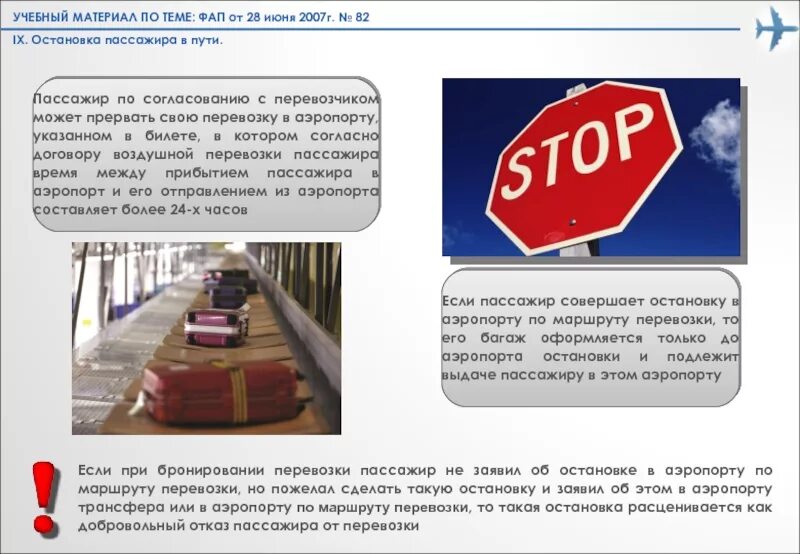 УЧЕБНЫЙ МАТЕРИАЛ ПО ТЕМЕ: ФАП от 28 июня 2007г. № 82

IX. Остановка пассажира в пути.

Пассажир по согласованию с перевозчиком может прервать свою перевозку в аэропорту, указанном в билете, в котором согласно договору воздушной перевозки пассажира время между прибытием пассажира в аэропорт и его отправлением из аэропорта составляет более 24-х часов

STOP

Если пассажир совершает остановку в аэропорту по маршруту перевозки, то его багаж оформляется только до аэропорта остановки и подлежит выдаче пассажиру в этом аэропорту

!

Если при бронировании перевозки пассажир не заявил об остановке в аэропорту по маршруту перевозки, но пожелал сделать такую остановку и заявил об этом в аэропорту трансфера или в аэропорту по маршруту перевозки, то такая остановка расценивается как добровольный отказ пассажира от перевозки